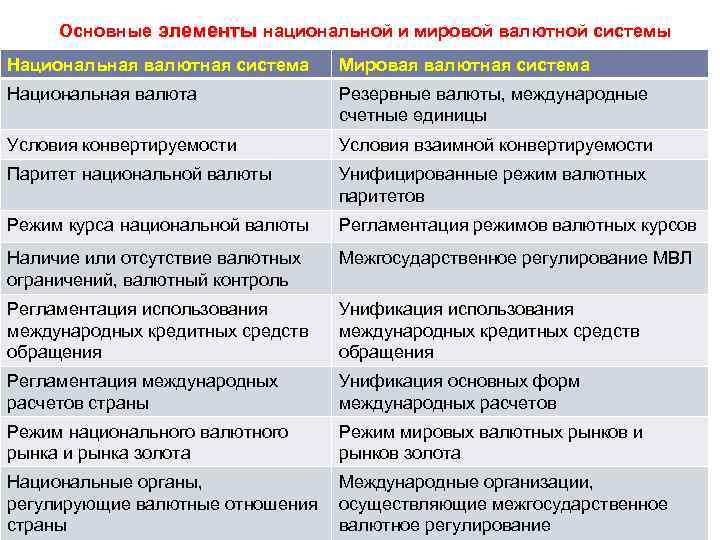 Основные элементы национальной и мировой валютной системы

| Национальная валютная система | Мировая валютная система |
|---|---|
| Национальная валюта | Резервные валюты, международные счетные единицы |
| Условия конвертируемости | Условия взаимной конвертируемости |
| Паритет национальной валюты | Унифицированные режим валютных паритетов |
| Режим курса национальной валюты | Регламентация режимов валютных курсов |
| Наличие или отсутствие валютных ограничений, валютный контроль | Межгосударственное регулирование МВЛ |
| Регламентация использования международных кредитных средств обращения | Унификация использования международных кредитных средств обращения |
| Регламентация международных расчетов страны | Унификация основных форм международных расчетов |
| Режим национального валютного рынка и рынка золота | Режим мировых валютных рынков и рынков золота |
| Национальные органы, регулирующие валютные отношения страны | Международные организации, осуществляющие межгосударственное валютное регулирование |